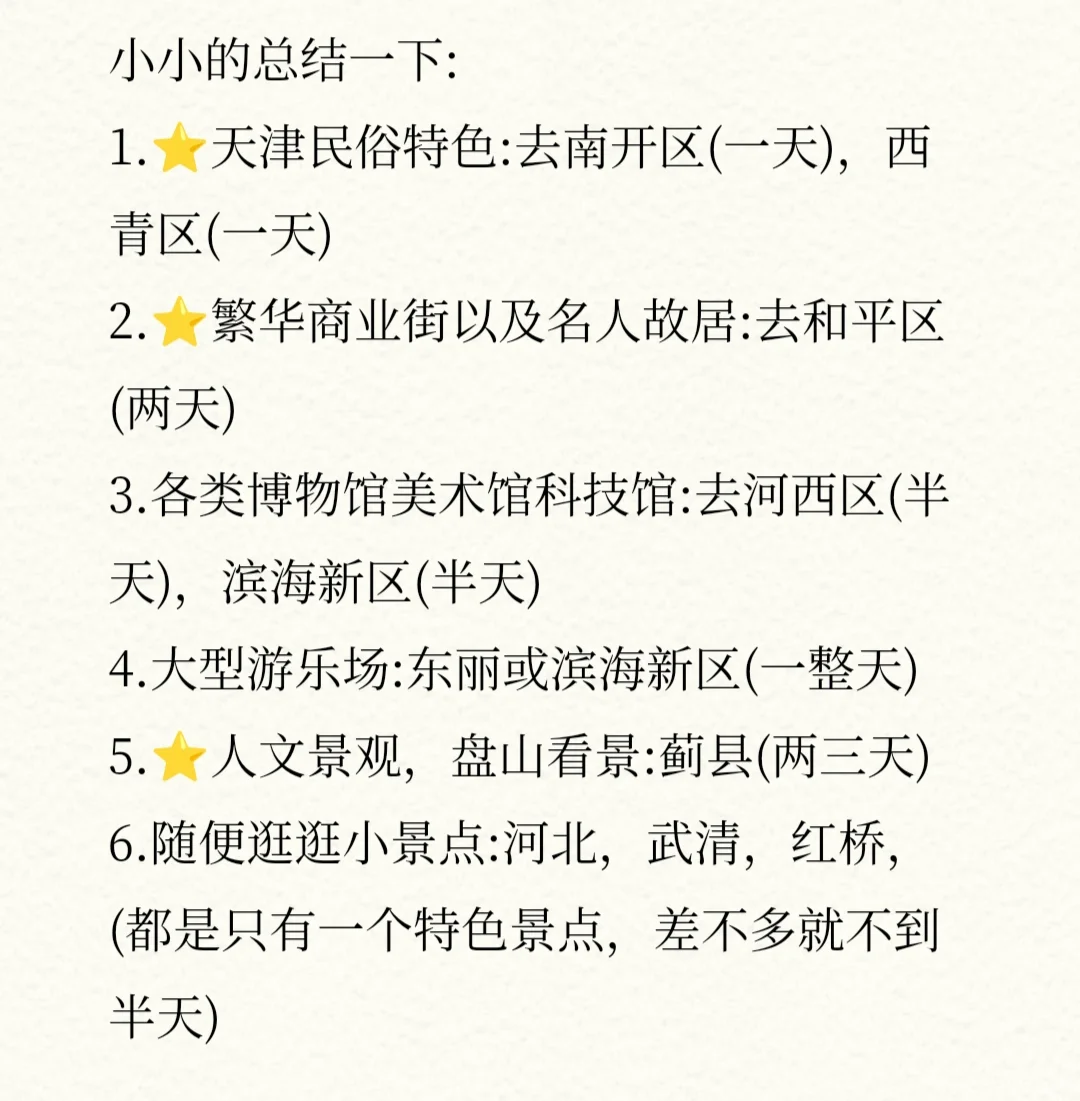 小小的总结一下:

1.⭐天津民俗特色:去南开区(一天)，西青区(一天)

2.⭐繁华商业街以及名人故居:去和平区(两天)

3.各类博物馆美术馆科技馆:去河西区(半天)，滨海新区(半天)

4.大型游乐场:东丽或滨海新区(一整天)

5.⭐人文景观，盘山看景:蓟县(两三天)

6.随便逛逛小景点:河北，武清，红桥，(都是只有一个特色景点，差不多就不到半天)